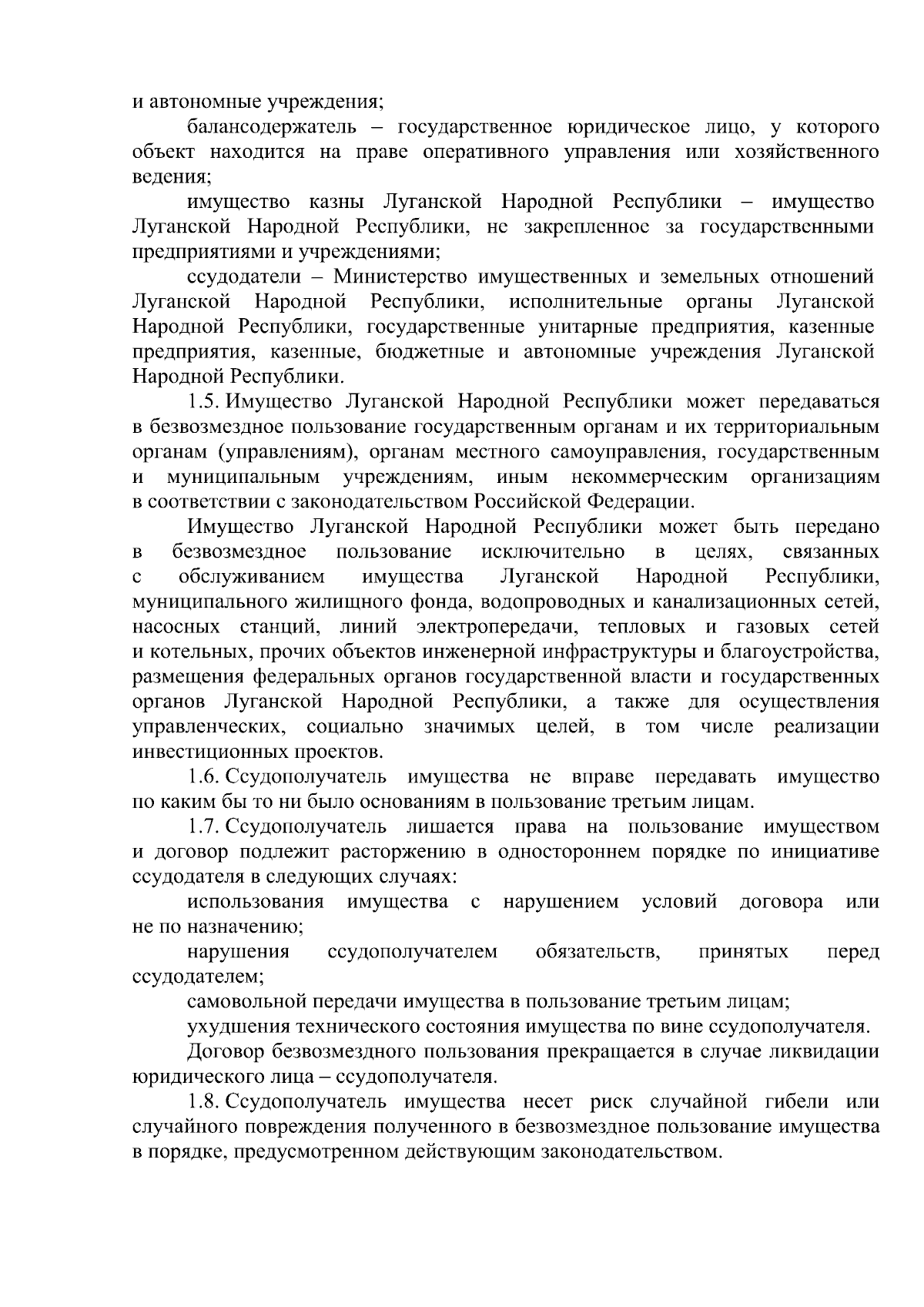 и автономные учреждения;

балансодержатель – государственное юридическое лицо, у которого объект находится на праве оперативного управления или хозяйственного ведения;

имущество казны Луганской Народной Республики – имущество Луганской Народной Республики, не закрепленное за государственными предприятиями и учреждениями;

ссудодатели – Министерство имущественных и земельных отношений Луганской Народной Республики, исполнительные органы Луганской Народной Республики, государственные унитарные предприятия, казенные предприятия, казенные, бюджетные и автономные учреждения Луганской Народной Республики.

1.5. Имущество Луганской Народной Республики может передаваться в безвозмездное пользование государственным органам и их территориальным органам (управлениям), органам местного самоуправления, государственным и муниципальным учреждениям, иным некоммерческим организациям в соответствии с законодательством Российской Федерации.

Имущество Луганской Народной Республики может быть передано в безвозмездное пользование исключительно в целях, связанных с обслуживанием имущества Луганской Народной Республики, муниципального жилищного фонда, водопроводных и канализационных сетей, насосных станций, линий электропередачи, тепловых и газовых сетей и котельных, прочих объектов инженерной инфраструктуры и благоустройства, размещения федеральных органов государственной власти и государственных органов Луганской Народной Республики, а также для осуществления управленческих, социально значимых целей, в том числе реализации инвестиционных проектов.

1.6. Ссудополучатель имущества не вправе передавать имущество по каким бы то ни было основаниям в пользование третьим лицам.

1.7. Ссудополучатель лишается права на пользование имуществом и договор подлежит расторжению в одностороннем порядке по инициативе ссудодателя в следующих случаях:

использования имущества с нарушением условий договора или не по назначению;

нарушения ссудополучателем обязательств, принятых перед ссудодателем;

самовольной передачи имущества в пользование третьим лицам;

ухудшения технического состояния имущества по вине ссудополучателя.

Договор безвозмездного пользования прекращается в случае ликвидации юридического лица – ссудополучателя.

1.8. Ссудополучатель имущества несет риск случайной гибели или случайного повреждения полученного в безвозмездное пользование имущества в порядке, предусмотренном действующим законодательством.